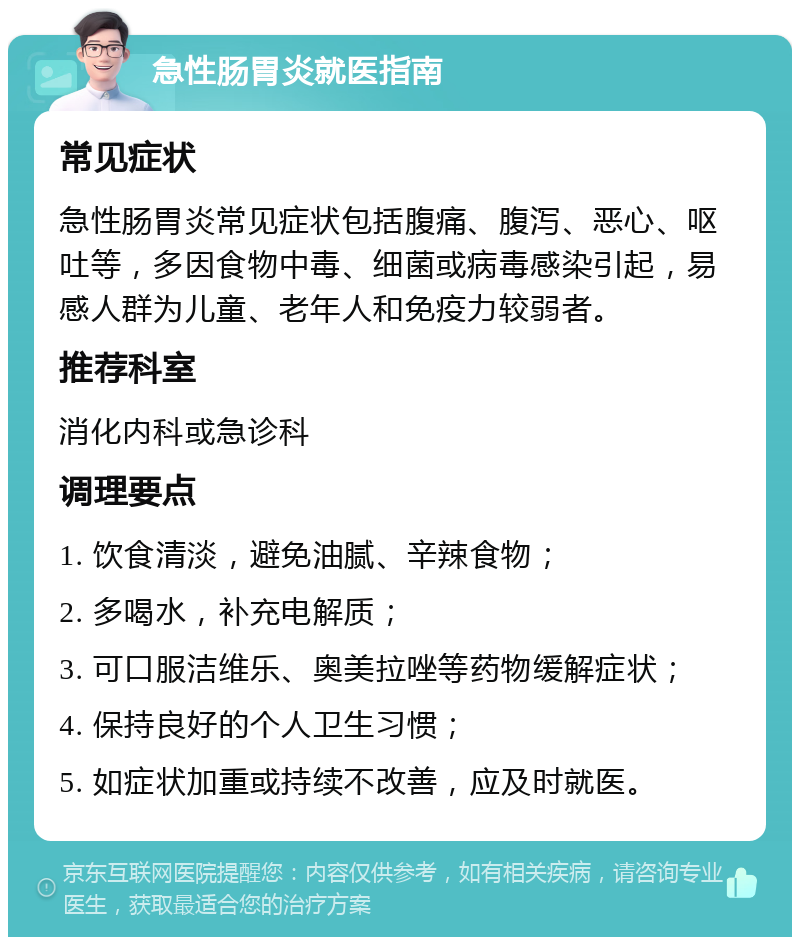 急性肠胃炎就医指南

常见症状

急性肠胃炎常见症状包括腹痛、腹泻、恶心、呕吐等，多因食物中毒、细菌或病毒感染引起，易感人群为儿童、老年人和免疫力较弱者。

推荐科室

消化内科或急诊科

调理要点

1. 饮食清淡，避免油腻、辛辣食物；

2. 多喝水，补充电解质；

3. 可口服洁维乐、奥美拉唑等药物缓解症状；

4. 保持良好的个人卫生习惯；

5. 如症状加重或持续不改善，应及时就医。

京东互联网医院提醒您：内容仅供参考，如有相关疾病，请咨询专业医生，获取最适合您的治疗方案